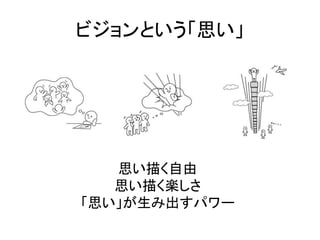 ビジョンという「思い」

思い描く自由
思い描く楽しさ
「思い」が生み出すパワー